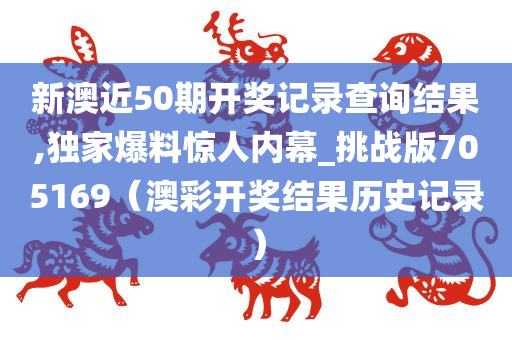 新澳近50期开奖记录查询结果,独家爆料惊人内幕_挑战版705169（澳彩开奖结果历史记录）